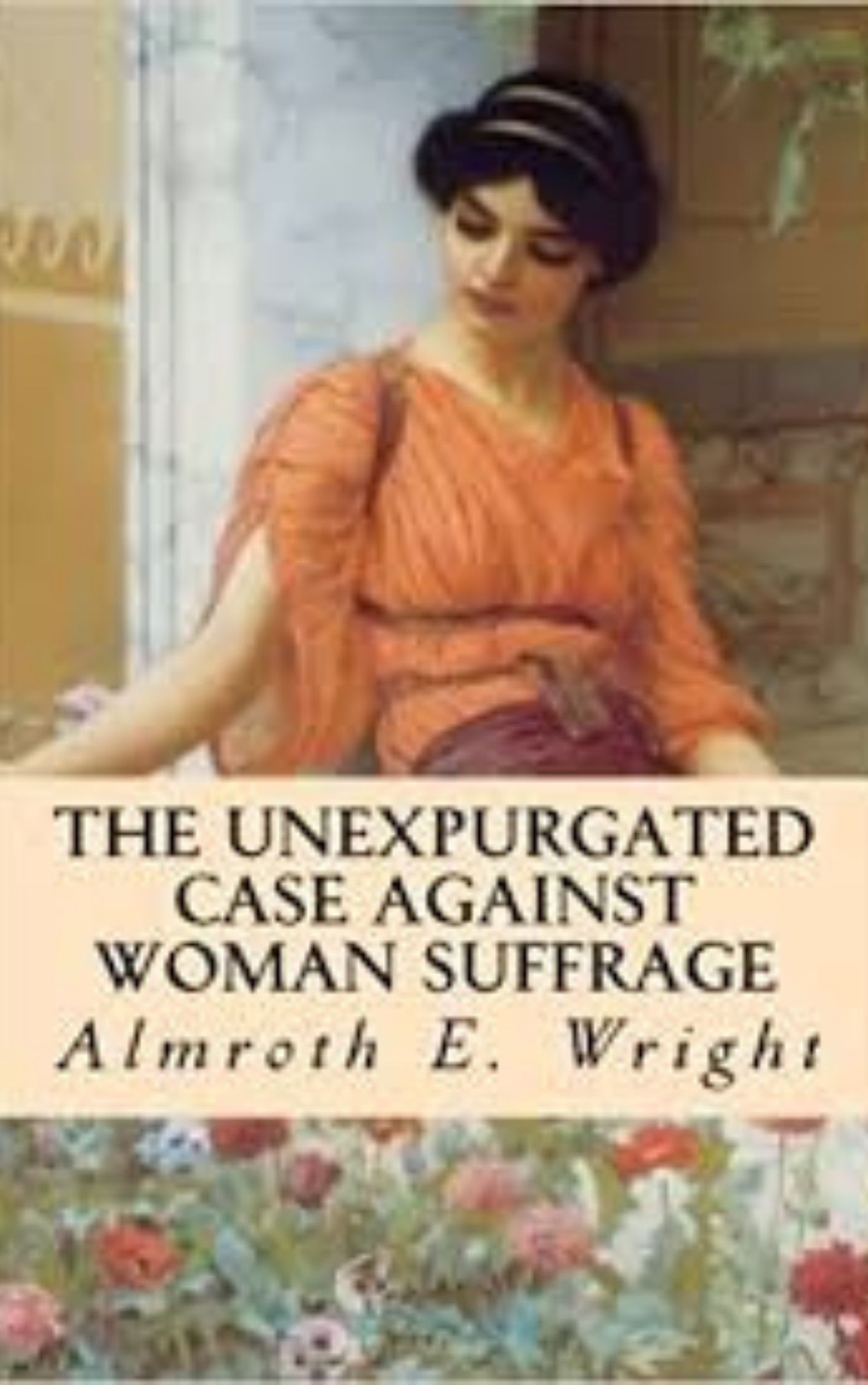 THE UNEXPURGATED CASE AGAINST WOMAN SUFFRAGE

Almroth E. Wright